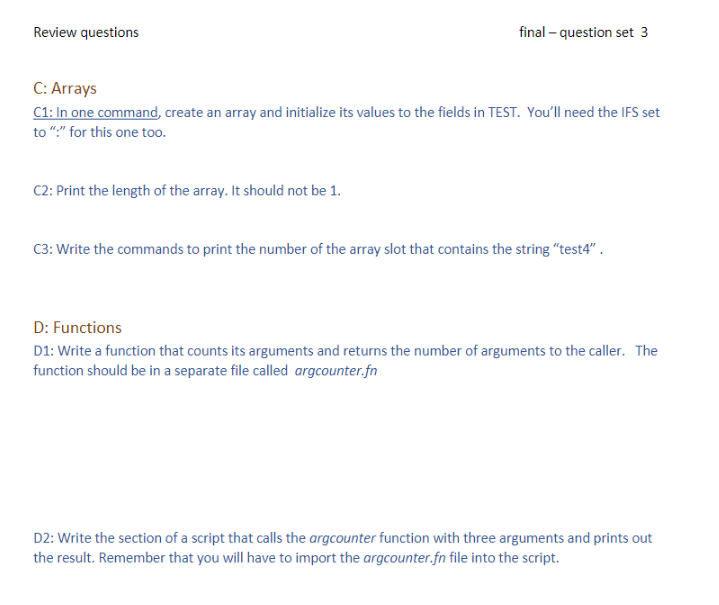 Review questions final – question set 3

C: Arrays

C1: In one command, create an array and initialize its values to the fields in TEST. You'll need the IFS set to ":" for this one too.

C2: Print the length of the array. It should not be 1.

C3: Write the commands to print the number of the array slot that contains the string "test4" .

D: Functions

D1: Write a function that counts its arguments and returns the number of arguments to the caller. The function should be in a separate file called argcounter.fn

D2: Write the section of a script that calls the argcounter function with three arguments and prints out the result. Remember that you will have to import the argcounter.fn file into the script.